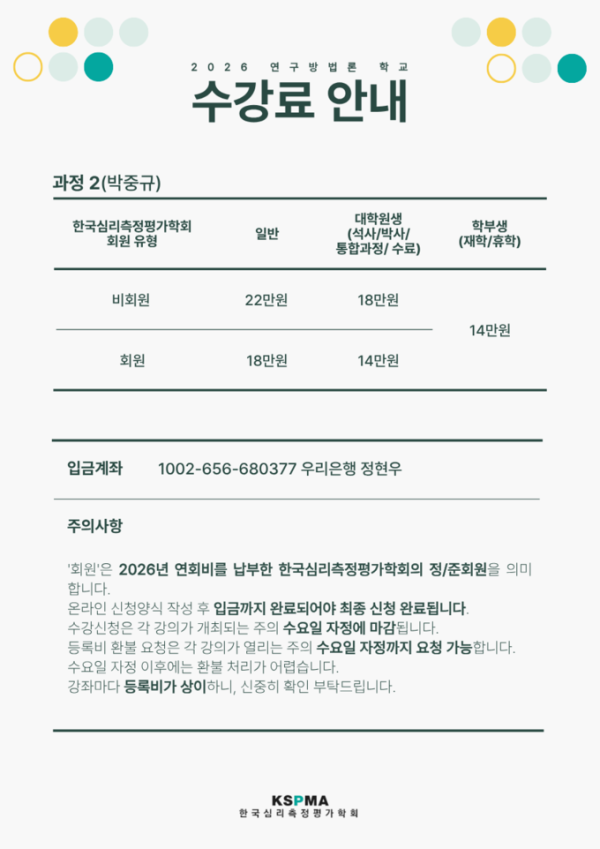 2026 연구방법론 학교

수강료 안내

과정 2(박중규)

| 한국심리측정평가학회 회원 유형 | 일반 | 대학원생 (석사/박사/ 통합과정/ 수료) | 학부생 (재학/휴학) |
|---|---|---|---|
| 비회원 | 22만원 | 18만원 | 14만원 |
| 회원 | 18만원 | 14만원 | |

입금계좌 1002-656-680377 우리은행 정현우

주의사항

'회원'은 2026년 연회비를 납부한 한국심리측정평가학회의 정/준회원을 의미합니다.
온라인 신청양식 작성 후 입금까지 완료되어야 최종 신청 완료됩니다.
수강신청은 각 강의가 개최되는 주의 수요일 자정에 마감됩니다.
등록비 환불 요청은 각 강의가 열리는 주의 수요일 자정까지 요청 가능합니다.
수요일 자정 이후에는 환불 처리가 어렵습니다.
강좌마다 등록비가 상이하니, 신중히 확인 부탁드립니다.

KSPMA
한국심리측정평가학회